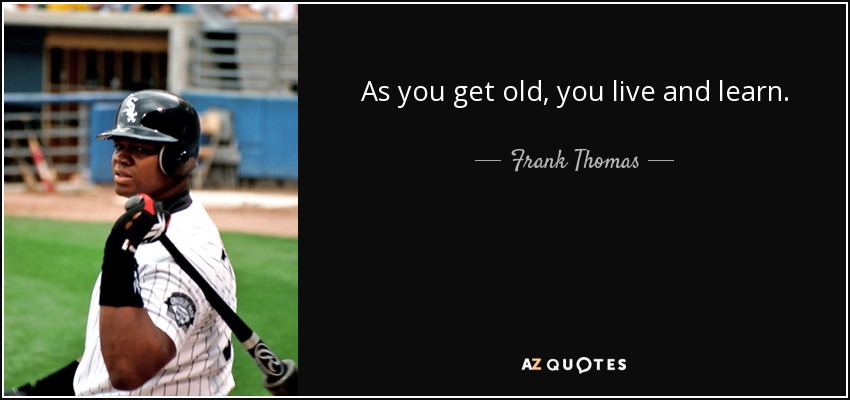 As you get old, you live and learn.

— Frank Thomas —

AZ QUOTES